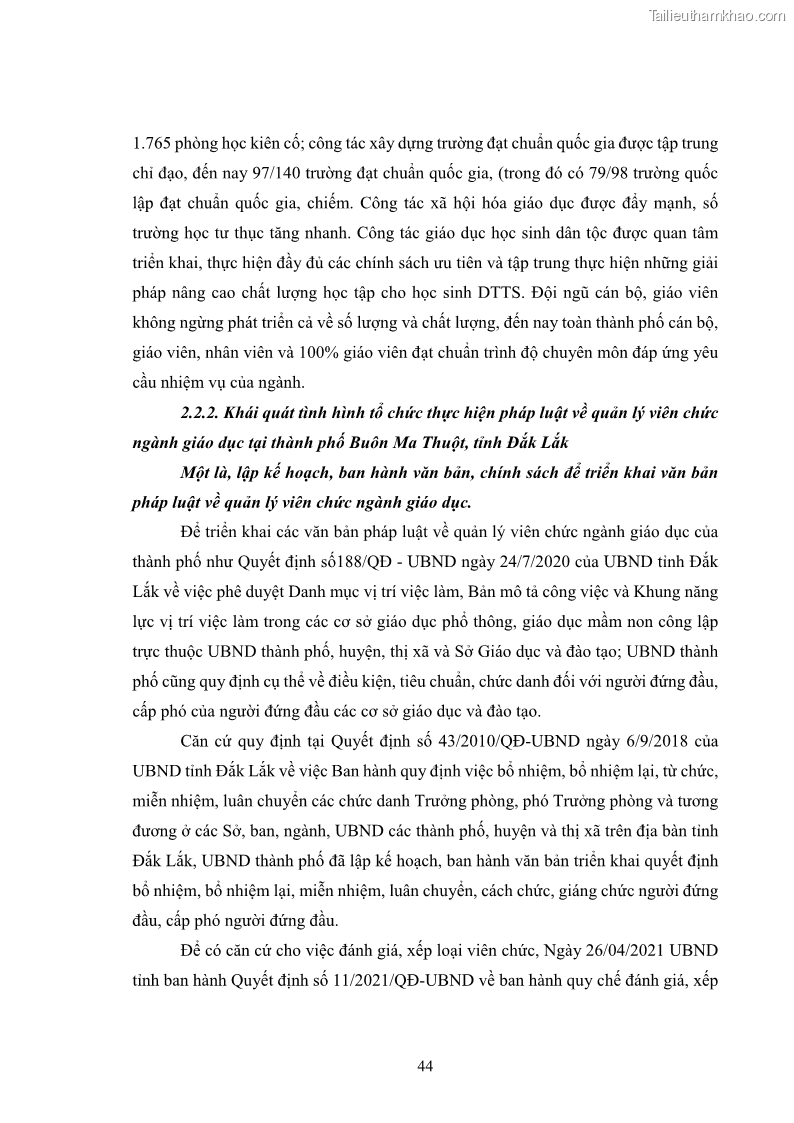 Tailieuthamkhao.com

1.765 phòng học kiên cố; công tác xây dựng trường đạt chuẩn quốc gia được tập trung chỉ đạo, đến nay 97/140 trường đạt chuẩn quốc gia, (trong đó có 79/98 trường quốc lập đạt chuẩn quốc gia, chiếm. Công tác xã hội hóa giáo dục được đẩy mạnh, số trường học tư thục tăng nhanh. Công tác giáo dục học sinh dân tộc được quan tâm triển khai, thực hiện đầy đủ các chính sách ưu tiên và tập trung thực hiện những giải pháp nâng cao chất lượng học tập cho học sinh DTTS. Đội ngũ cán bộ, giáo viên không ngừng phát triển cả về số lượng và chất lượng, đến nay toàn thành phố cán bộ, giáo viên, nhân viên và 100% giáo viên đạt chuẩn trình độ chuyên môn đáp ứng yêu cầu nhiệm vụ của ngành.

2.2.2. Khái quát tình hình tổ chức thực hiện pháp luật về quản lý viên chức ngành giáo dục tại thành phố Buôn Ma Thuột, tỉnh Đắk Lắk

Một là, lập kế hoạch, ban hành văn bản, chính sách để triển khai văn bản pháp luật về quản lý viên chức ngành giáo dục.

Để triển khai các văn bản pháp luật về quản lý viên chức ngành giáo dục của thành phố như Quyết định số188/QĐ - UBND ngày 24/7/2020 của UBND tỉnh Đắk Lắk về việc phê duyệt Danh mục vị trí việc làm, Bản mô tả công việc và Khung năng lực vị trí việc làm trong các cơ sở giáo dục phổ thông, giáo dục mầm non công lập trực thuộc UBND thành phố, huyện, thị xã và Sở Giáo dục và đào tạo; UBND thành phố cũng quy định cụ thể về điều kiện, tiêu chuẩn, chức danh đối với người đứng đầu, cấp phó của người đứng đầu các cơ sở giáo dục và đào tạo.

Căn cứ quy định tại Quyết định số 43/2010/QĐ-UBND ngày 6/9/2018 của UBND tỉnh Đắk Lắk về việc Ban hành quy định việc bổ nhiệm, bổ nhiệm lại, từ chức, miễn nhiệm, luân chuyển các chức danh Trưởng phòng, phó Trưởng phòng và tương đương ở các Sở, ban, ngành, UBND các thành phố, huyện và thị xã trên địa bàn tỉnh Đắk Lắk, UBND thành phố đã lập kế hoạch, ban hành văn bản triển khai quyết định bổ nhiệm, bổ nhiệm lại, miễn nhiệm, luân chuyển, cách chức, giáng chức người đứng đầu, cấp phó người đứng đầu.

Để có căn cứ cho việc đánh giá, xếp loại viên chức, Ngày 26/04/2021 UBND tỉnh ban hành Quyết định số 11/2021/QĐ-UBND về ban hành quy chế đánh giá, xếp

44